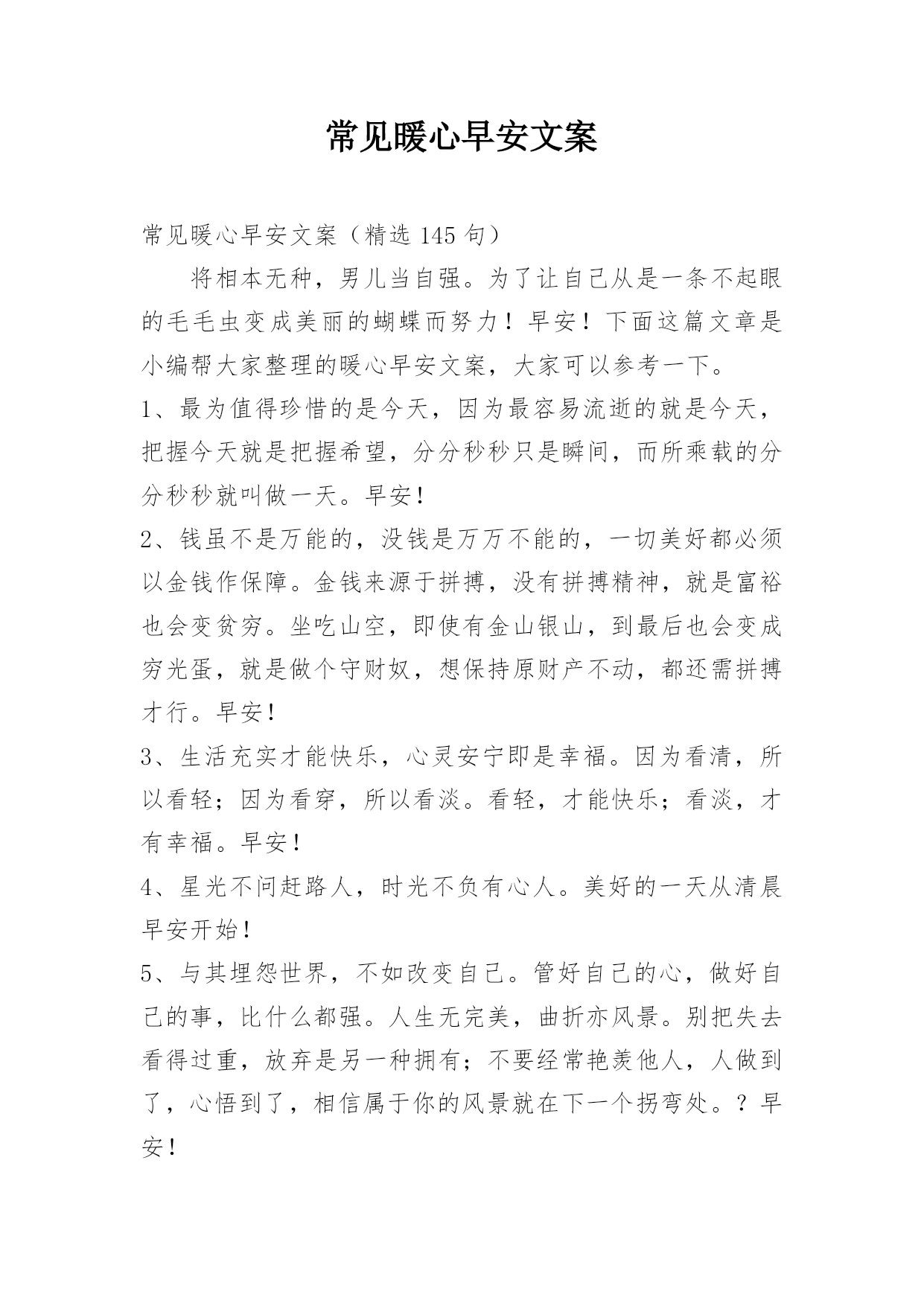 常见暖心早安文案

常见暖心早安文案（精选 145 句）

将相本无种，男儿当自强。为了让自己从是一条不起眼的毛毛虫变成美丽的蝴蝶而努力！早安！下面这篇文章是小编帮大家整理的暖心早安文案，大家可以参考一下。

1、最为值得珍惜的是今天，因为最容易流逝的就是今天，把握今天就是把握希望，分分秒秒只是瞬间，而所乘载的分分秒秒就叫做一天。早安！

2、钱虽不是万能的，没钱是万万不能的，一切美好都必须以金钱作保障。金钱来源于拼搏，没有拼搏精神，就是富裕也会变贫穷。坐吃山空，即使有金山银山，到最后也会变成穷光蛋，就是做个守财奴，想保持原财产不动，都还需拼搏才行。早安！

3、生活充实才能快乐，心灵安宁即是幸福。因为看清，所以看轻；因为看穿，所以看淡。看轻，才能快乐；看淡，才有幸福。早安！

4、星光不问赶路人，时光不负有心人。美好的一天从清晨早安开始！

5、与其埋怨世界，不如改变自己。管好自己的心，做好自己的事，比什么都强。人生无完美，曲折亦风景。别把失去看得过重，放弃是另一种拥有；不要经常艳羡他人，人做到了，心悟到了，相信属于你的风景就在下一个拐弯处。？早安！